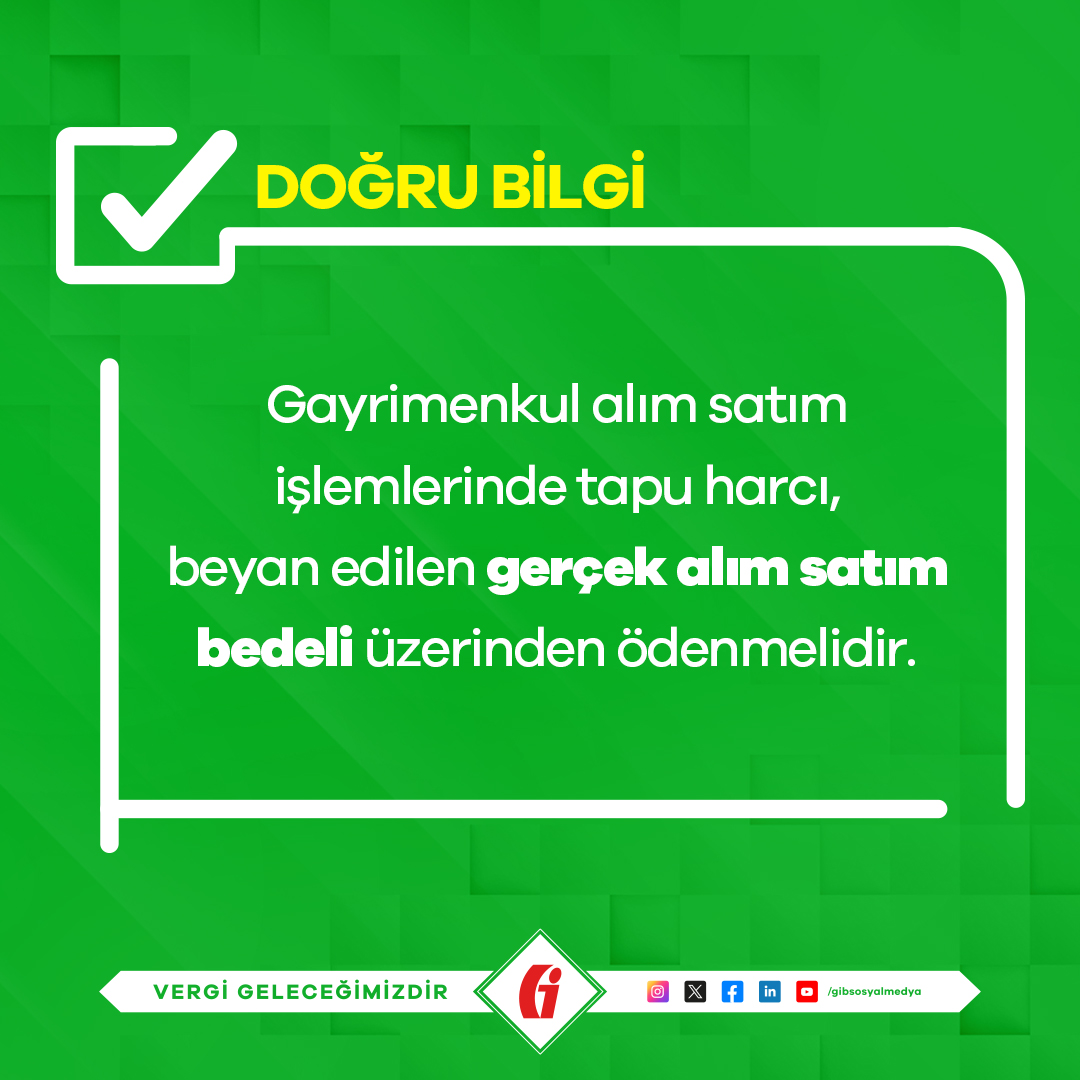 DOĞRU BİLGİ

Gayrimenkul alım satım işlemlerinde tapu harcı, beyan edilen gerçek alım satım bedeli üzerinden ödenmelidir.

VERGİ GELECEĞİMİZDİR

/gibsosyalmedya